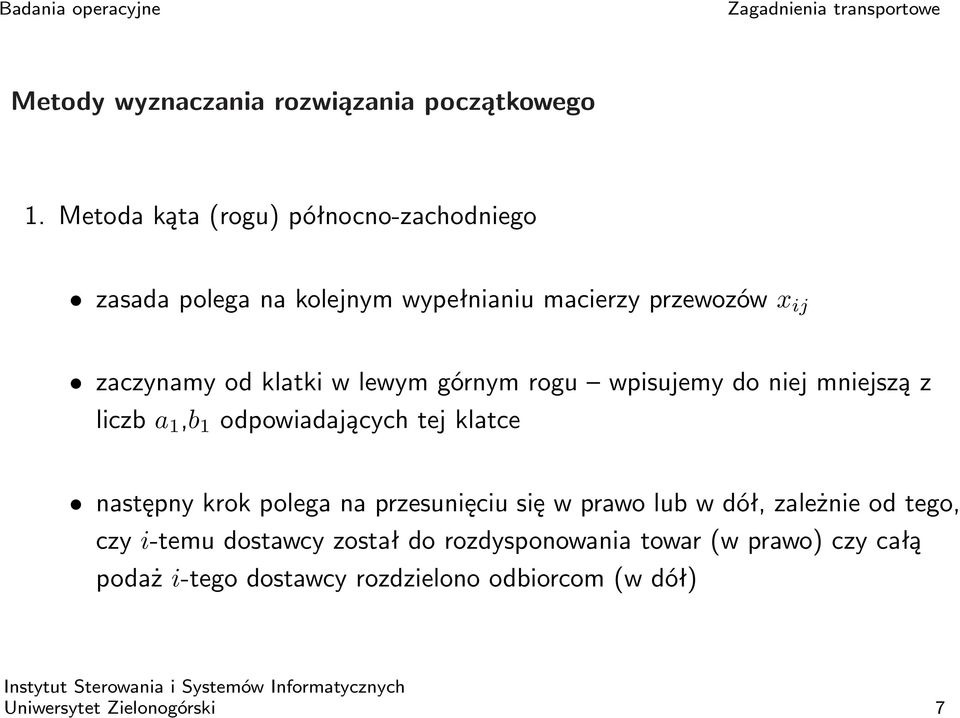 Badania operacyjne

Zagadnienia transportowe

Metody wyznaczania rozwiązania początkowego

1. Metoda kąta (rogu) północno-zachodniego

• zasada polega na kolejnym wypełnianiu macierzy przewozów $x_{ij}$

• zaczynamy od klatki w lewym górnym rogu – wpisujemy do niej mniejszą z liczb $a_1$,$b_1$ odpowiadających tej klatce

• następny krok polega na przesunięciu się w prawo lub w dół, zależnie od tego, czy $i$-temu dostawcy został do rozdysponowania towar (w prawo) czy całą podaż $i$-tego dostawcy rozdzielono odbiorcom (w dół)

Instytut Sterowania i Systemów Informatycznych
Uniwersytet Zielonogórski

7